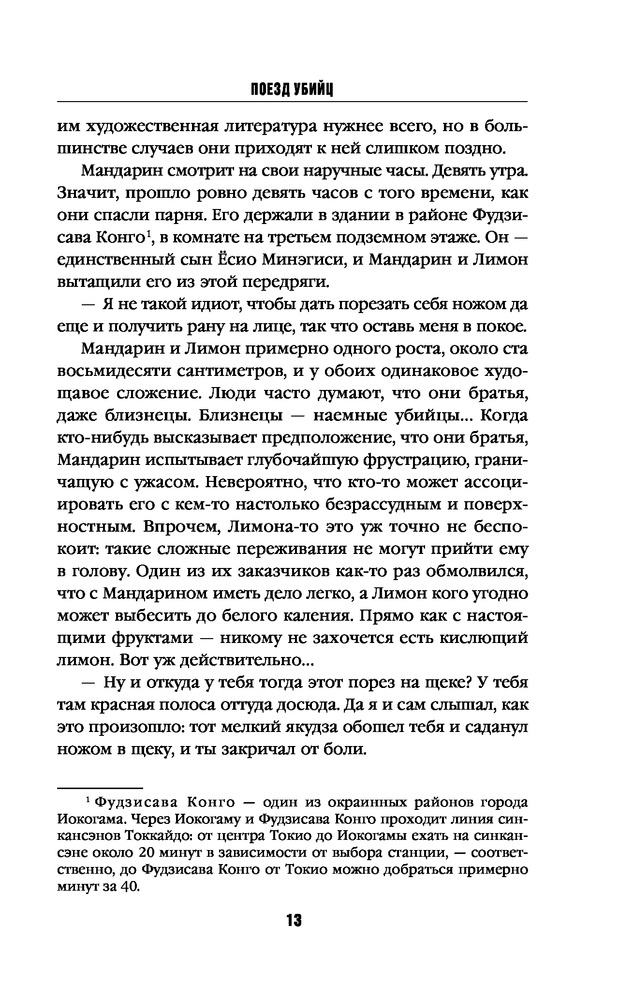 ПОЕЗД УБИЙЦ

им художественная литература нужнее всего, но в большинстве случаев они приходят к ней слишком поздно.

Мандарин смотрит на свои наручные часы. Девять утра. Значит, прошло ровно девять часов с того времени, как они спасли парня. Его держали в здании в районе Фудзисава Конго$^1$, в комнате на третьем подземном этаже. Он — единственный сын Ёсио Минэгиси, и Мандарин и Лимон вытащили его из этой передряги.

— Я не такой идиот, чтобы дать порезать себя ножом да еще и получить рану на лице, так что оставь меня в покое.

Мандарин и Лимон примерно одного роста, около ста восьмидесяти сантиметров, и у обоих одинаковое худощавое сложение. Люди часто думают, что они братья, даже близнецы. Близнецы — наемные убийцы... Когда кто-нибудь высказывает предположение, что они братья, Мандарин испытывает глубочайшую фрустрацию, граничащую с ужасом. Невероятно, что кто-то может ассоциировать его с кем-то настолько безрассудным и поверхностным. Впрочем, Лимона-то это уж точно не беспокоит: такие сложные переживания не могут прийти ему в голову. Один из их заказчиков как-то раз обмолвился, что с Мандарином иметь дело легко, а Лимон кого угодно может выбесить до белого каления. Прямо как с настоящими фруктами — никому не захочется есть кислющий лимон. Вот уж действительно...

— Ну и откуда у тебя тогда этот порез на щеке? У тебя там красная полоса оттуда досюда. Да я и сам слышал, как это произошло: тот мелкий якудза обошел тебя и саданул ножом в щеку, и ты закричал от боли.

$^1$ Фудзисава Конго — один из окраинных районов города Иокогама. Через Иокогаму и Фудзисава Конго проходит линия синкансэнов Токкайдо: от центра Токио до Иокогамы ехать на синкансэне около 20 минут в зависимости от выбора станции, — соответственно, до Фудзисава Конго от Токио можно добраться примерно минут за 40.

13